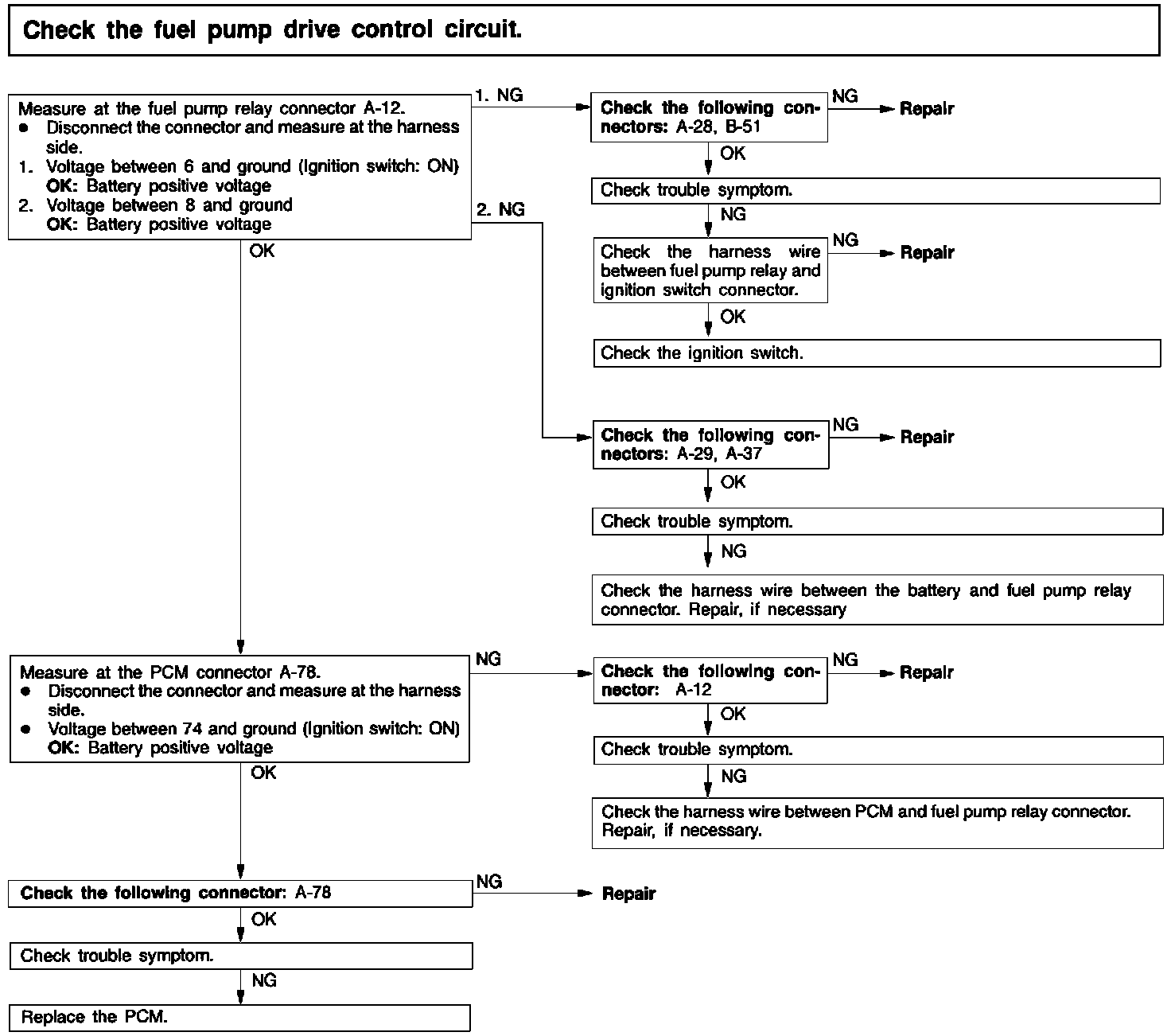 Check the fuel pump drive control circuit.

Measure at the fuel pump relay connector A-12.
● Disconnect the connector and measure at the harness side.
1. Voltage between 6 and ground (Ignition switch: ON)
OK: Battery positive voltage
2. Voltage between 8 and ground
OK: Battery positive voltage

1. NG

Check the following connectors: A-28, B-51

NG

Repair

OK

Check trouble symptom.

NG

Check the harness wire between fuel pump relay and ignition switch connector.

NG

Repair

OK

Check the ignition switch.

2. NG

Check the following connectors: A-29, A-37

NG

Repair

OK

Check trouble symptom.

NG

Check the harness wire between the battery and fuel pump relay connector. Repair, if necessary

OK

Measure at the PCM connector A-78.
● Disconnect the connector and measure at the harness side.
● Voltage between 74 and ground (Ignition switch: ON)
OK: Battery positive voltage

NG

Check the following connector: A-12

NG

Repair

OK

Check trouble symptom.

NG

Check the harness wire between PCM and fuel pump relay connector. Repair, if necessary.

OK

Check the following connector: A-78

NG

Repair

OK

Check trouble symptom.

NG

Replace the PCM.